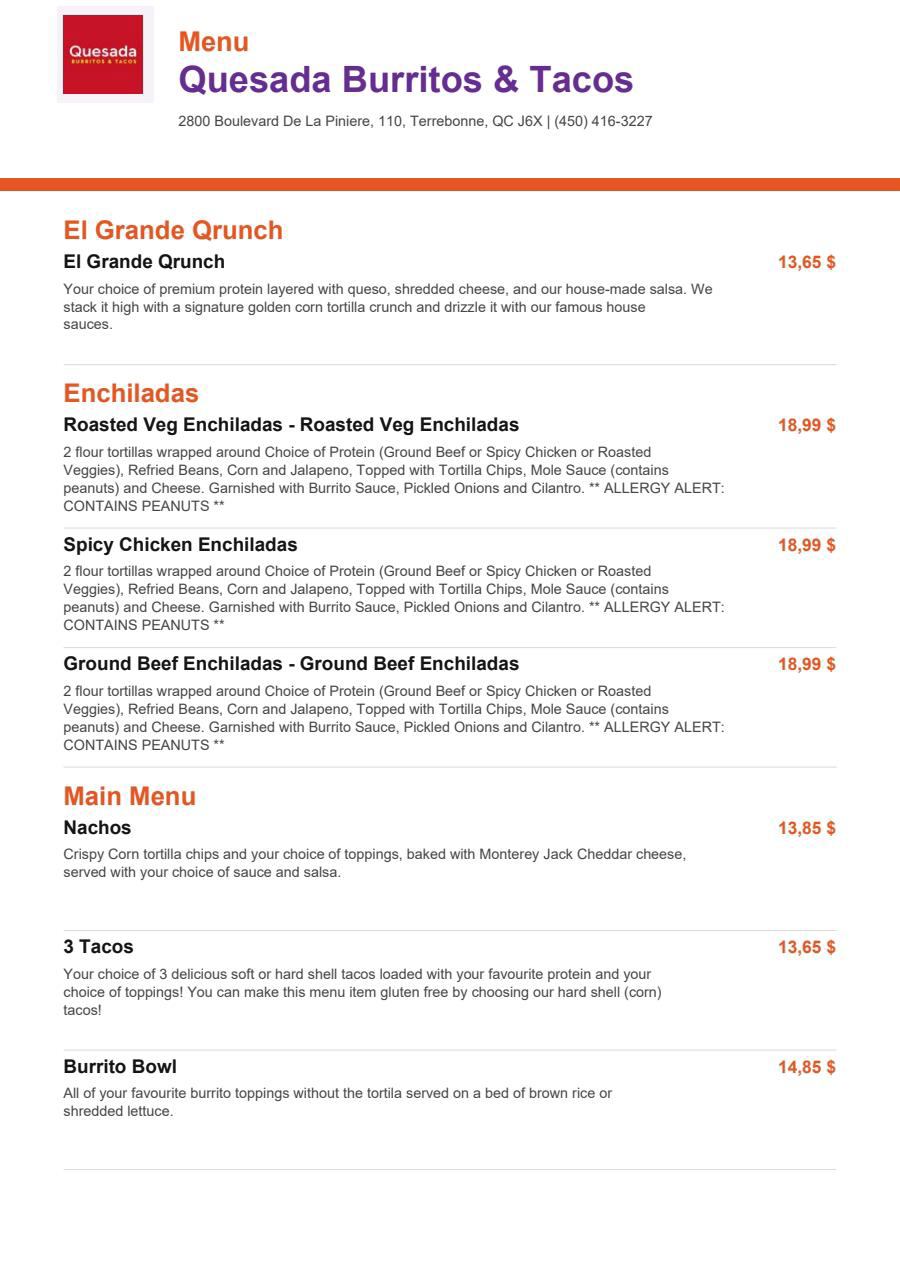 Quesada
BURRITOS & TACOS

Menu
Quesada Burritos & Tacos

2800 Boulevard De La Piniere, 110, Terrebonne, QC J6X | (450) 416-3227

El Grande Qrunch

El Grande Qrunch
13,65 $

Your choice of premium protein layered with queso, shredded cheese, and our house-made salsa. We stack it high with a signature golden corn tortilla crunch and drizzle it with our famous house sauces.

Enchiladas

Roasted Veg Enchiladas - Roasted Veg Enchiladas
18,99 $

2 flour tortillas wrapped around Choice of Protein (Ground Beef or Spicy Chicken or Roasted Veggies), Refried Beans, Corn and Jalapeno, Topped with Tortilla Chips, Mole Sauce (contains peanuts) and Cheese. Garnished with Burrito Sauce, Pickled Onions and Cilantro. ** ALLERGY ALERT: CONTAINS PEANUTS **

Spicy Chicken Enchiladas
18,99 $

2 flour tortillas wrapped around Choice of Protein (Ground Beef or Spicy Chicken or Roasted Veggies), Refried Beans, Corn and Jalapeno, Topped with Tortilla Chips, Mole Sauce (contains peanuts) and Cheese. Garnished with Burrito Sauce, Pickled Onions and Cilantro. ** ALLERGY ALERT: CONTAINS PEANUTS **

Ground Beef Enchiladas - Ground Beef Enchiladas
18,99 $

2 flour tortillas wrapped around Choice of Protein (Ground Beef or Spicy Chicken or Roasted Veggies), Refried Beans, Corn and Jalapeno, Topped with Tortilla Chips, Mole Sauce (contains peanuts) and Cheese. Garnished with Burrito Sauce, Pickled Onions and Cilantro. ** ALLERGY ALERT: CONTAINS PEANUTS **

Main Menu

Nachos
13,85 $

Crispy Corn tortilla chips and your choice of toppings, baked with Monterey Jack Cheddar cheese, served with your choice of sauce and salsa.

3 Tacos
13,65 $

Your choice of 3 delicious soft or hard shell tacos loaded with your favourite protein and your choice of toppings! You can make this menu item gluten free by choosing our hard shell (corn) tacos!

Burrito Bowl
14,85 $

All of your favourite burrito toppings without the tortila served on a bed of brown rice or shredded lettuce.